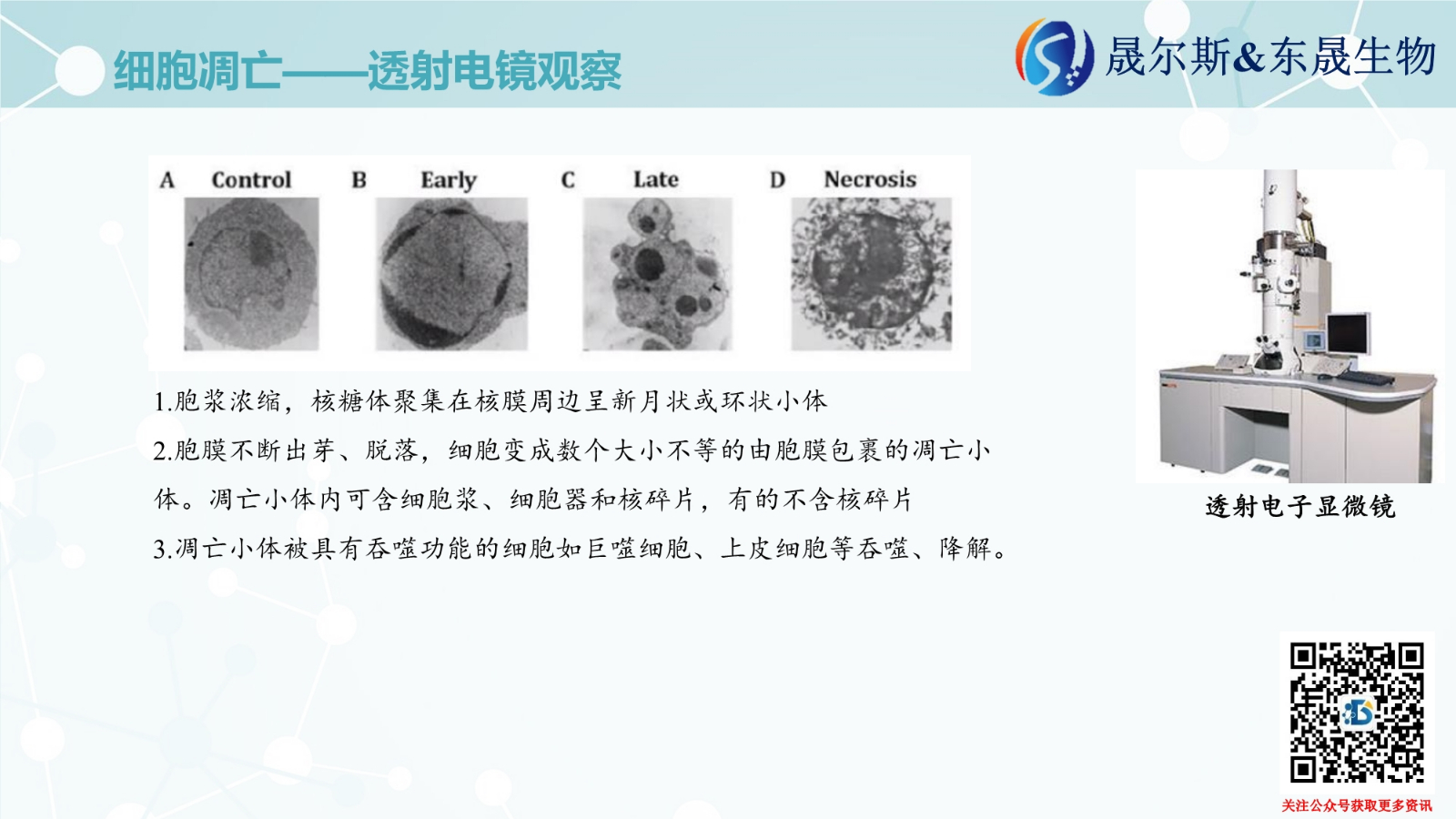 细胞凋亡——透射电镜观察

晟尔斯&东晟生物

A Control B Early C Late D Necrosis

1.胞浆浓缩，核糖体聚集在核膜周边呈新月状或环状小体

2.胞膜不断出芽、脱落，细胞变成数个大小不等的由胞膜包裹的凋亡小体。凋亡小体内可含细胞浆、细胞器和核碎片，有的不含核碎片

3.凋亡小体被具有吞噬功能的细胞如巨噬细胞、上皮细胞等吞噬、降解。

透射电子显微镜

关注公众号获取更多资讯